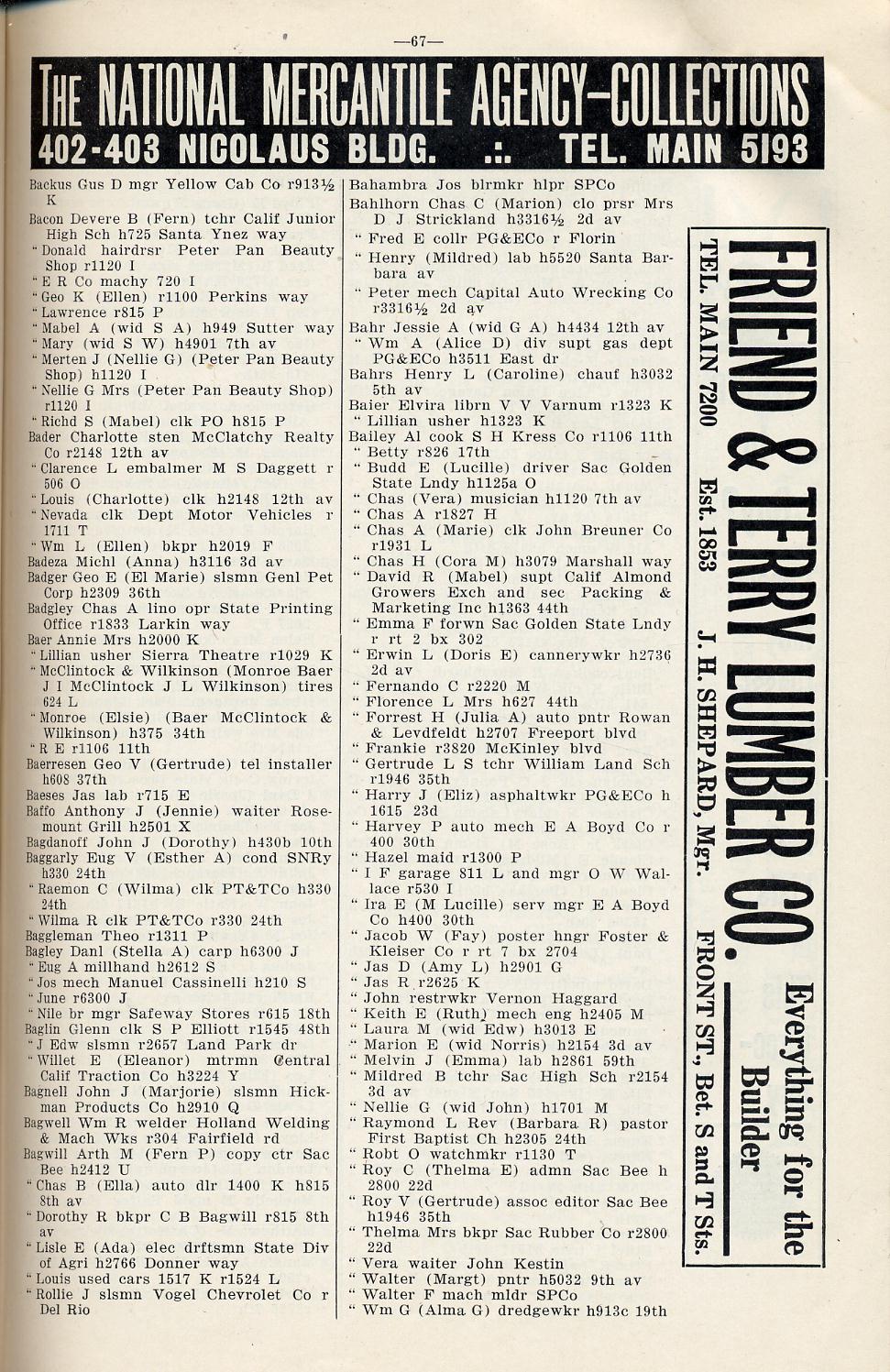 —67—

THE NATIONAL MERCANTILE AGENCY—COLLECTIONS
402-403 NICOLAUS BLDG. .:. TEL. MAIN 5193

Backus Gus D mgr Yellow Cab Co r913½ K
Bacon Devere B (Fern) tchr Calif Junior High Sch h725 Santa Ynez way
" Donald hairdrsr Peter Pan Beauty Shop r1120 I
" E R Co machy 720 I
" Geo K (Ellen) r1100 Perkins way
" Lawrence r815 P
" Mabel A (wid S A) h949 Sutter way
" Mary (wid S W) h4901 7th av
" Merten J (Nellie G) (Peter Pan Beauty Shop) h1120 I
" Nellie G Mrs (Peter Pan Beauty Shop) r1120 I
" Richd S (Mabel) clk PO h815 P
Bader Charlotte sten McClatchy Realty Co r2148 12th av
" Clarence L embalmer M S Daggett r 506 O
" Louis (Charlotte) clk h2148 12th av
" Nevada clk Dept Motor Vehicles r 1711 T
" Wm L (Ellen) bkpr h2019 F
Badeza Michl (Anna) h3116 3d av
Badger Geo E (El Marie) slsmn Genl Pet Corp h2309 36th
Badgley Chas A lino opr State Printing Office r1833 Larkin way
Baer Annie Mrs h2000 K
" Lillian usher Sierra Theatre r1029 K
" McClintock & Wilkinson (Monroe Baer J I McClintock J L Wilkinson) tires 624 L
" Monroe (Elsie) (Baer McClintock & Wilkinson) h375 34th
" R E r1106 11th
Baerresen Geo V (Gertrude) tel installer h608 37th
Baeses Jas lab r715 E
Baffo Anthony J (Jennie) waiter Rosemount Grill h2501 X
Bagdanoff John J (Dorothy) h430b 10th
Baggarly Eug V (Esther A) cond SNRy h330 24th
" Raemon C (Wilma) clk PT&TCo h330 24th
" Wilma R clk PT&TCo r330 24th
Baggleman Theo r1311 P
Bagley Danl (Stella A) carp h6300 J
" Eug A millhand h2612 S
" Jos mech Manuel Cassinelli h210 S
" June r6300 J
" Nile br mgr Safeway Stores r615 18th
Baglin Glenn clk S P Elliott r1545 48th
" J Edw slsmn r2657 Land Park dr
" Willet E (Eleanor) mtrmn Central Calif Traction Co h3224 Y
Bagnell John J (Marjorie) slsmn Hickman Products Co h2910 Q
Bagwell Wm R welder Holland Welding & Mach Wks r304 Fairfield rd
Bagwill Arth M (Fern P) copy ctr Sac Bee h2412 U
" Chas B (Ella) auto dlr 1400 K h815 8th av
" Dorothy R bkpr C B Bagwill r815 8th av
" Lisle E (Ada) elec drftsmn State Div of Agri h2766 Donner way
" Louis used cars 1517 K r1524 L
" Rollie J slsmn Vogel Chevrolet Co r Del Rio

Bahambra Jos blrmkr hlpr SPCo
Bahlhorn Chas C (Marion) clo prsr Mrs D J Strickland h3316½ 2d av
" Fred E collr PG&ECo r Florin
" Henry (Mildred) lab h5520 Santa Barbara av
" Peter mech Capital Auto Wrecking Co r3316½ 2d av
Bahr Jessie A (wid G A) h4434 12th av
" Wm A (Alice D) div supt gas dept PG&ECo h3511 East dr
Bahrs Henry L (Caroline) chauf h3032 5th av
Baier Elvira librn V V Varnum r1323 K
" Lillian usher h1323 K
Bailey Al cook S H Kress Co r1106 11th
" Betty r826 17th
" Budd E (Lucille) driver Sac Golden State Lndy h1125a O
" Chas (Vera) musician h1120 7th av
" Chas A r1827 H
" Chas A (Marie) clk John Breuner Co r1931 L
" Chas H (Cora M) h3079 Marshall way
" David R (Mabel) supt Calif Almond Growers Exch and sec Packing & Marketing Inc h1363 44th
" Emma F forwn Sac Golden State Lndy r rt 2 bx 302
" Erwin L (Doris E) cannerywkr h2736 2d av
" Fernando C r2220 M
" Florence L Mrs h627 44th
" Forrest H (Julia A) auto pntr Rowan & Levdfeldt h2707 Freeport blvd
" Frankie r3820 McKinley blvd
" Gertrude L S tchr William Land Sch r1946 35th
" Harry J (Eliz) asphaltwkr PG&ECo h 1615 23d
" Harvey P auto mech E A Boyd Co r 400 30th
" Hazel maid r1300 P
" I F garage 811 L and mgr O W Wallace r530 I
" Ira E (M Lucille) serv mgr E A Boyd Co h400 30th
" Jacob W (Fay) poster hngr Foster & Kleiser Co r rt 7 bx 2704
" Jas D (Amy L) h2901 G
" Jas R r2625 K
" John restrwkr Vernon Haggard
" Keith E (Ruth) mech eng h2405 M
" Laura M (wid Edw) h3013 E
" Marion E (wid Norris) h2154 3d av
" Melvin J (Emma) lab h2861 59th
" Mildred B tchr Sac High Sch r2154 3d av
" Nellie G (wid John) h1701 M
" Raymond L Rev (Barbara R) pastor First Baptist Ch h2305 24th
" Robt O watchmkr r1130 T
" Roy C (Thelma E) admn Sac Bee h 2800 22d
" Roy V (Gertrude) assoc editor Sac Bee h1946 35th
" Thelma Mrs bkpr Sac Rubber Co r2800 22d
" Vera waiter John Kestin
" Walter (Margt) pntr h5032 9th av
" Walter F mach mldr SPCo
" Wm G (Alma G) dredgewkr h913c 19th

FRIEND & TERRY LUMBER CO.
TEL. MAIN 7200 Est. 1853 J. H. SHEPARD, Mgr. FRONT ST., Bet. S and T Sts.
Everything for the Builder